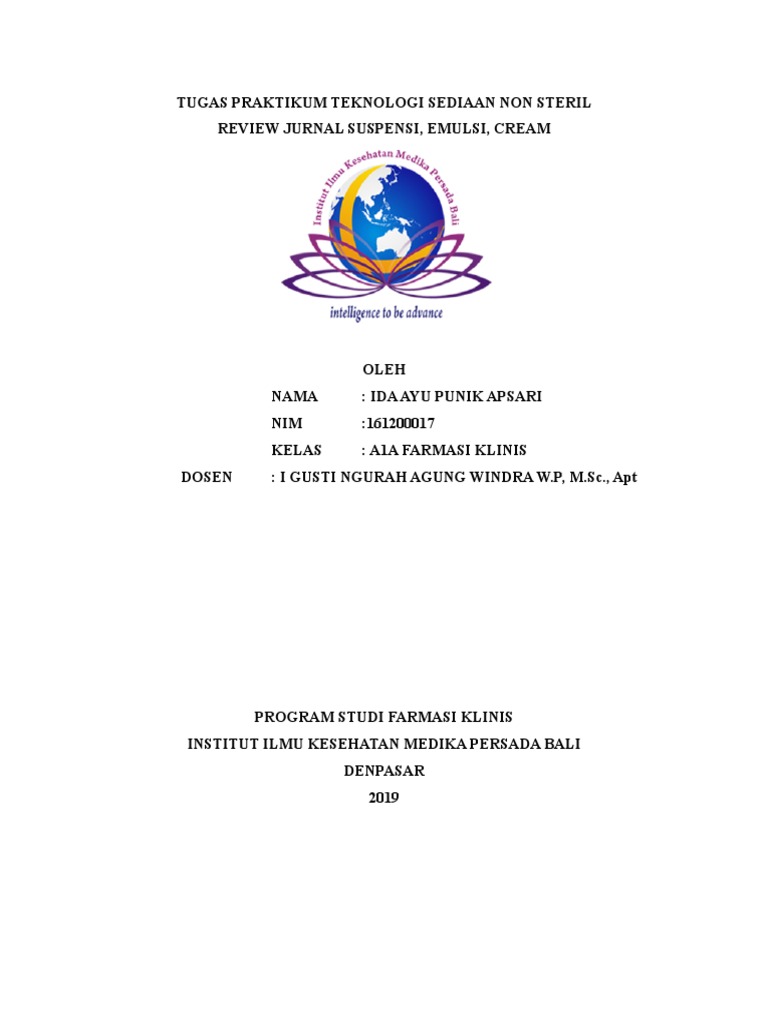 TUGAS PRAKTIKUM TEKNOLOGI SEDIAAN NON STERIL
REVIEW JURNAL SUSPENSI, EMULSI, CREAM

Institut Ilmu Kesehatan Medika Persada Bali

intelligence to be advance

OLEH

NAMA : IDA AYU PUNIK APSARI
NIM :161200017
KELAS : A1A FARMASI KLINIS
DOSEN : I GUSTI NGURAH AGUNG WINDRA W.P, M.Sc., Apt

PROGRAM STUDI FARMASI KLINIS
INSTITUT ILMU KESEHATAN MEDIKA PERSADA BALI
DENPASAR
2019